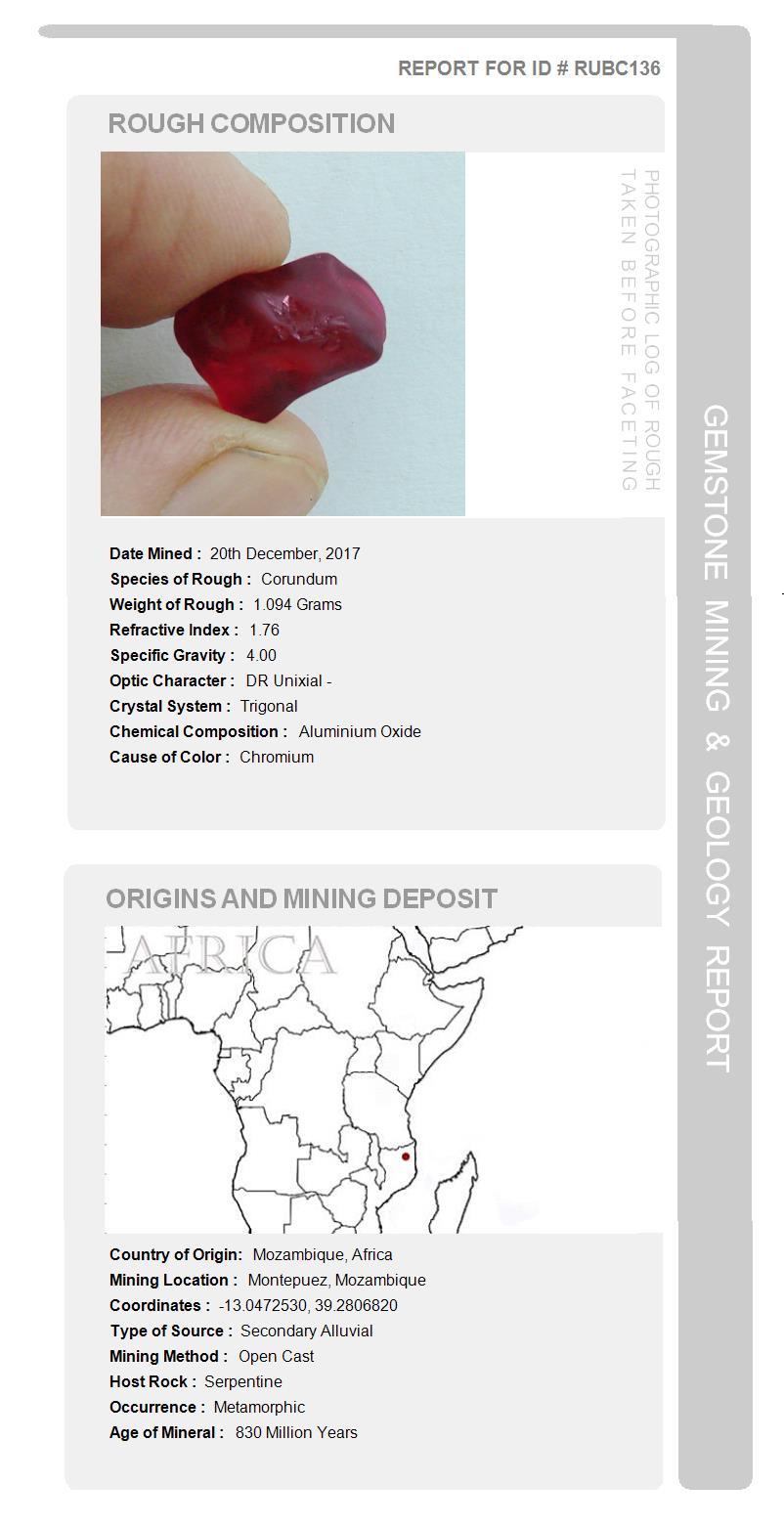 REPORT FOR ID # RUBC136

ROUGH COMPOSITION

PHOTOGRAPHIC LOG OF ROUGH
TAKEN BEFORE FACETING

Date Mined : 20th December, 2017
Species of Rough : Corundum
Weight of Rough : 1.094 Grams
Refractive Index : 1.76
Specific Gravity : 4.00
Optic Character : DR Unixial -
Crystal System : Trigonal
Chemical Composition : Aluminium Oxide
Cause of Color : Chromium

ORIGINS AND MINING DEPOSIT

AFRICA

Country of Origin: Mozambique, Africa
Mining Location : Montepuez, Mozambique
Coordinates : -13.0472530, 39.2806820
Type of Source : Secondary Alluvial
Mining Method : Open Cast
Host Rock : Serpentine
Occurrence : Metamorphic
Age of Mineral : 830 Million Years

GEMSTONE MINING & GEOLOGY REPORT